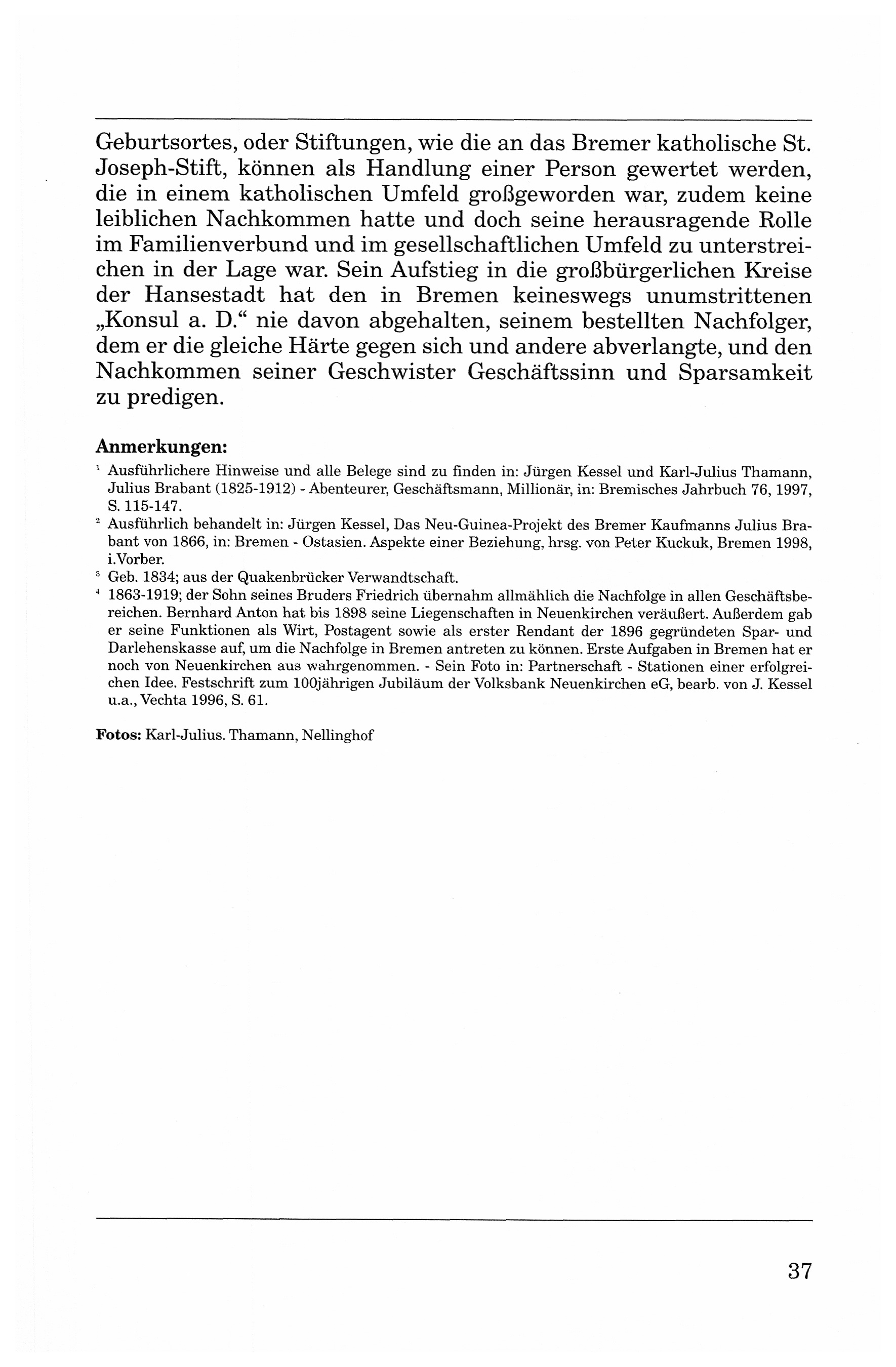 Geburtsortes, oder Stiftungen, wie die an das Bremer katholische St. Joseph-Stift, können als Handlung einer Person gewertet werden, die in einem katholischen Umfeld großgeworden war, zudem keine leiblichen Nachkommen hatte und doch seine herausragende Rolle im Familienverbund und im gesellschaftlichen Umfeld zu unterstreichen in der Lage war. Sein Aufstieg in die großbürgerlichen Kreise der Hansestadt hat den in Bremen keineswegs unumstrittenen „Konsul a. D.“ nie davon abgehalten, seinem bestellten Nachfolger, dem er die gleiche Härte gegen sich und andere abverlangte, und den Nachkommen seiner Geschwister Geschäftssinn und Sparsamkeit zu predigen.

**Anmerkungen:**

$^1$ Ausführlichere Hinweise und alle Belege sind zu finden in: Jürgen Kessel und Karl-Julius Thamann, Julius Brabant (1825-1912) - Abenteurer, Geschäftsmann, Millionär, in: Bremisches Jahrbuch 76, 1997, S. 115-147.

$^2$ Ausführlich behandelt in: Jürgen Kessel, Das Neu-Guinea-Projekt des Bremer Kaufmanns Julius Brabant von 1866, in: Bremen - Ostasien. Aspekte einer Beziehung, hrsg. von Peter Kuckuk, Bremen 1998, i.Vorber.

$^3$ Geb. 1834; aus der Quakenbrücker Verwandtschaft.

$^4$ 1863-1919; der Sohn seines Bruders Friedrich übernahm allmählich die Nachfolge in allen Geschäftsbereichen. Bernhard Anton hat bis 1898 seine Liegenschaften in Neuenkirchen veräußert. Außerdem gab er seine Funktionen als Wirt, Postagent sowie als erster Rendant der 1896 gegründeten Spar- und Darlehenskasse auf, um die Nachfolge in Bremen antreten zu können. Erste Aufgaben in Bremen hat er noch von Neuenkirchen aus wahrgenommen. - Sein Foto in: Partnerschaft - Stationen einer erfolgreichen Idee. Festschrift zum 100jährigen Jubiläum der Volksbank Neuenkirchen eG, bearb. von J. Kessel u.a., Vechta 1996, S. 61.

**Fotos:** Karl-Julius. Thamann, Nellinghof

37